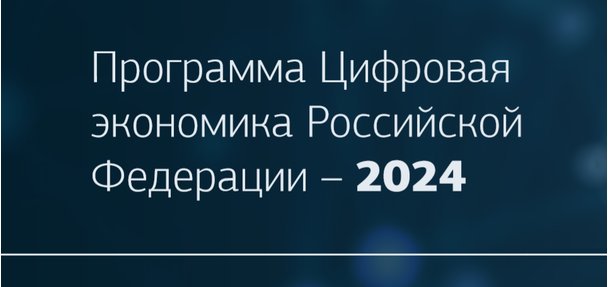 Программа Цифровая экономика Российской Федерации – 2024